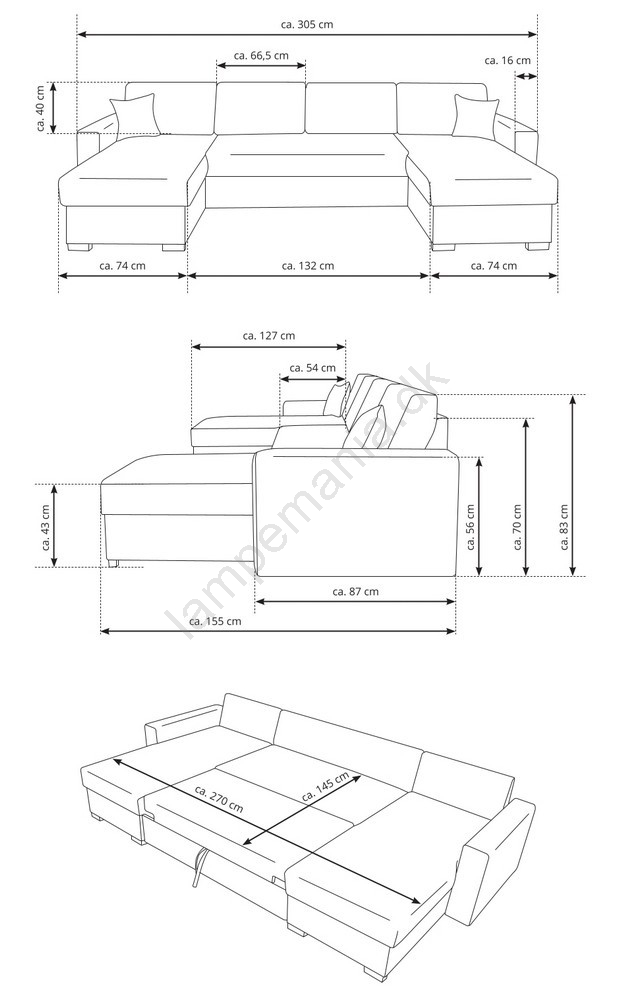 ca. 305 cm
ca. 66,5 cm
ca. 16 cm
ca. 40 cm
ca. 74 cm
ca. 132 cm
ca. 74 cm

ca. 127 cm
ca. 54 cm
ca. 43 cm
ca. 56 cm
ca. 70 cm
ca. 83 cm
ca. 87 cm
ca. 155 cm
lampemania.dk

ca. 270 cm
ca. 145 cm